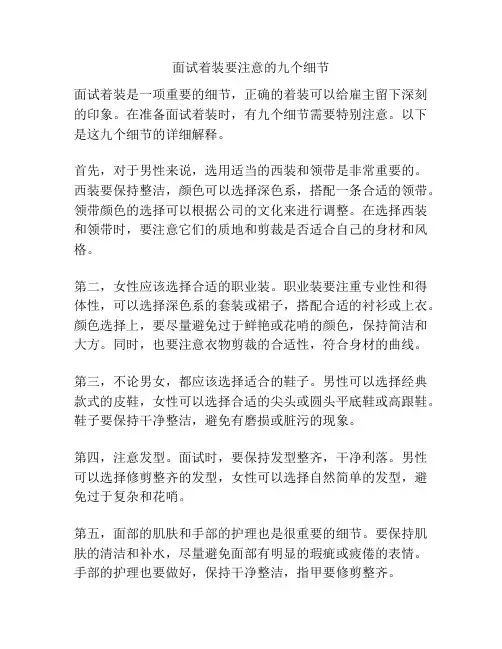 面试着装要注意的九个细节

面试着装是一项重要的细节，正确的着装可以给雇主留下深刻的印象。在准备面试着装时，有九个细节需要特别注意。以下是这九个细节的详细解释。

首先，对于男性来说，选用适当的西装和领带是非常重要的。西装要保持整洁，颜色可以选择深色系，搭配一条合适的领带。领带颜色的选择可以根据公司的文化来进行调整。在选择西装和领带时，要注意它们的质地和剪裁是否适合自己的身材和风格。

第二，女性应该选择合适的职业装。职业装要注重专业性和得体性，可以选择深色系的套装或裙子，搭配合适的衬衫或上衣。颜色选择上，要尽量避免过于鲜艳或花哨的颜色，保持简洁和大方。同时，也要注意衣物剪裁的合适性，符合身材的曲线。

第三，不论男女，都应该选择适合的鞋子。男性可以选择经典款式的皮鞋，女性可以选择合适的尖头或圆头平底鞋或高跟鞋。鞋子要保持干净整洁，避免有磨损或脏污的现象。

第四，注意发型。面试时，要保持发型整齐，干净利落。男性可以选择修剪整齐的发型，女性可以选择自然简单的发型，避免过于复杂和花哨。

第五，面部的肌肤和手部的护理也是很重要的细节。要保持肌肤的清洁和补水，尽量避免面部有明显的瑕疵或疲倦的表情。手部的护理也要做好，保持干净整洁，指甲要修剪整齐。